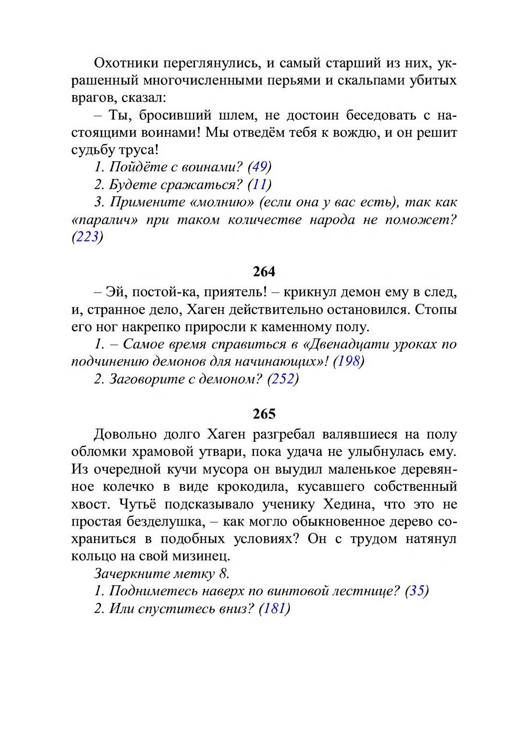 Охотники переглянулись, и самый старший из них, украшенный многочисленными перьями и скальпами убитых врагов, сказал:

– Ты, бросивший шлем, не достоин беседовать с настоящими воинами! Мы отведём тебя к вождю, и он решит судьбу труса!

1. Пойдёте с воинами? (49)

2. Будете сражаться? (11)

3. Примените «молнию» (если она у вас есть), так как «паралич» при таком количестве народа не поможет? (223)

264

– Эй, постой-ка, приятель! – крикнул демон ему в след, и, странное дело, Хаген действительно остановился. Стопы его ног накрепко приросли к каменному полу.

1. – Самое время справиться в «Двенадцати уроках по подчинению демонов для начинающих»! (198)

2. Заговорите с демоном? (252)

265

Довольно долго Хаген разгребал валявшиеся на полу обломки храмовой утвари, пока удача не улыбнулась ему. Из очередной кучи мусора он выудил маленькое деревянное колечко в виде крокодила, кусавшего собственный хвост. Чутьё подсказывало ученику Хедина, что это не простая безделушка, – как могло обыкновенное дерево сохраниться в подобных условиях? Он с трудом натянул кольцо на свой мизинец.

Зачеркните метку 8.

1. Подниметесь наверх по винтовой лестнице? (35)

2. Или спуститесь вниз? (181)